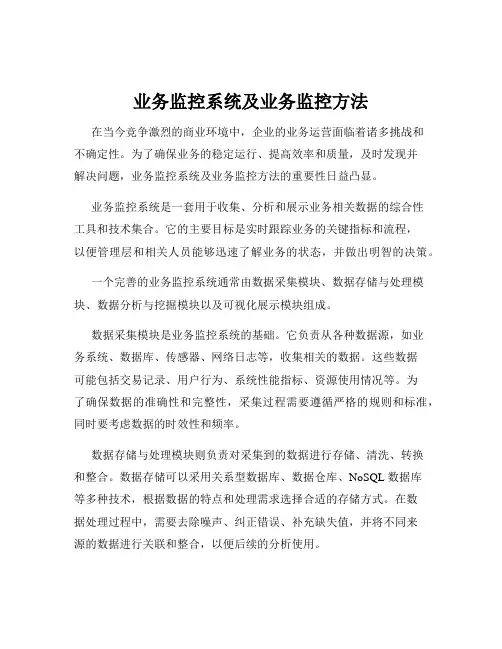 业务监控系统及业务监控方法

在当今竞争激烈的商业环境中，企业的业务运营面临着诸多挑战和不确定性。为了确保业务的稳定运行、提高效率和质量，及时发现并解决问题，业务监控系统及业务监控方法的重要性日益凸显。

业务监控系统是一套用于收集、分析和展示业务相关数据的综合性工具和技术集合。它的主要目标是实时跟踪业务的关键指标和流程，以便管理层和相关人员能够迅速了解业务的状态，并做出明智的决策。

一个完善的业务监控系统通常由数据采集模块、数据存储与处理模块、数据分析与挖掘模块以及可视化展示模块组成。

数据采集模块是业务监控系统的基础。它负责从各种数据源，如业务系统、数据库、传感器、网络日志等，收集相关的数据。这些数据可能包括交易记录、用户行为、系统性能指标、资源使用情况等。为了确保数据的准确性和完整性，采集过程需要遵循严格的规则和标准，同时要考虑数据的时效性和频率。

数据存储与处理模块则负责对采集到的数据进行存储、清洗、转换和整合。数据存储可以采用关系型数据库、数据仓库、NoSQL 数据库等多种技术，根据数据的特点和处理需求选择合适的存储方式。在数据处理过程中，需要去除噪声、纠正错误、补充缺失值，并将不同来源的数据进行关联和整合，以便后续的分析使用。